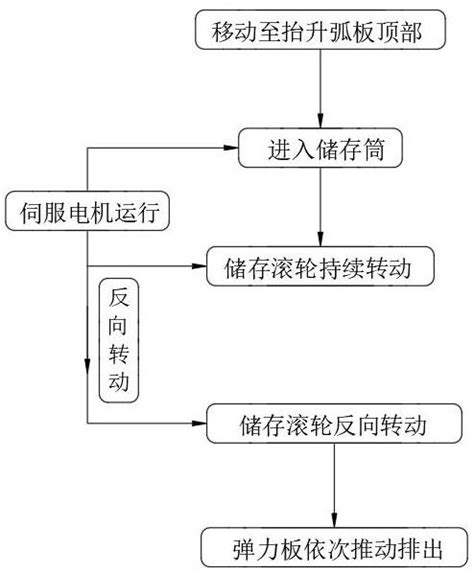 移动至抬升弧板顶部

进入储存筒

伺服电机运行

储存滚轮持续转动

反向转动

储存滚轮反向转动

弹力板依次推动排出